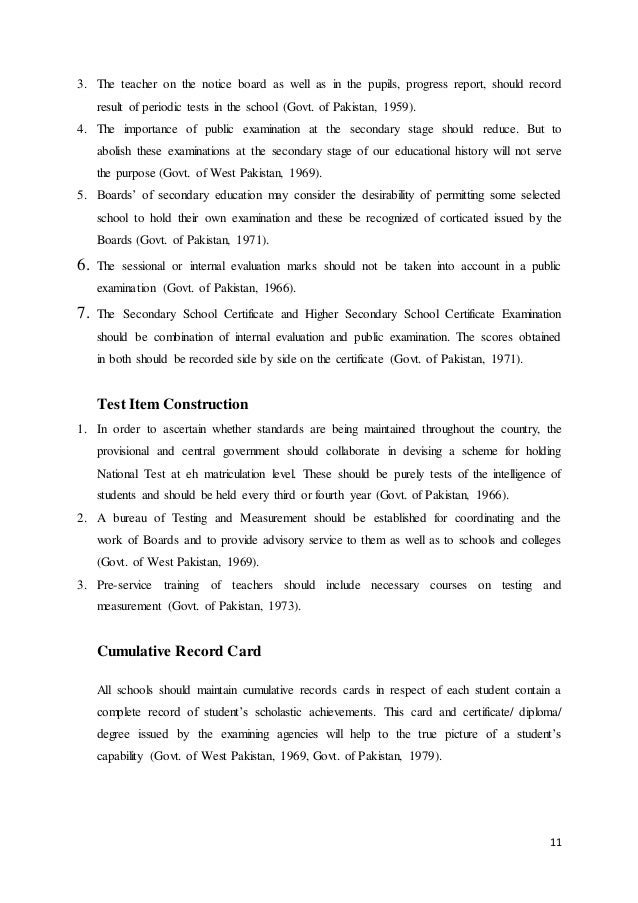 3. The teacher on the notice board as well as in the pupils, progress report, should record result of periodic tests in the school (Govt. of Pakistan, 1959).
4. The importance of public examination at the secondary stage should reduce. But to abolish these examinations at the secondary stage of our educational history will not serve the purpose (Govt. of West Pakistan, 1969).
5. Boards' of secondary education may consider the desirability of permitting some selected school to hold their own examination and these be recognized of corticated issued by the Boards (Govt. of Pakistan, 1971).
6. The sessional or internal evaluation marks should not be taken into account in a public examination (Govt. of Pakistan, 1966).
7. The Secondary School Certificate and Higher Secondary School Certificate Examination should be combination of internal evaluation and public examination. The scores obtained in both should be recorded side by side on the certificate (Govt. of Pakistan, 1971).

Test Item Construction

1. In order to ascertain whether standards are being maintained throughout the country, the provisional and central government should collaborate in devising a scheme for holding National Test at eh matriculation level. These should be purely tests of the intelligence of students and should be held every third or fourth year (Govt. of Pakistan, 1966).
2. A bureau of Testing and Measurement should be established for coordinating and the work of Boards and to provide advisory service to them as well as to schools and colleges (Govt. of West Pakistan, 1969).
3. Pre-service training of teachers should include necessary courses on testing and measurement (Govt. of Pakistan, 1973).

Cumulative Record Card

All schools should maintain cumulative records cards in respect of each student contain a complete record of student's scholastic achievements. This card and certificate/ diploma/ degree issued by the examining agencies will help to the true picture of a student's capability (Govt. of West Pakistan, 1969, Govt. of Pakistan, 1979).

11